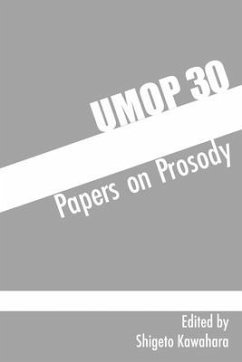 UMOP 30

Papers on Prosody

Edited by
Shigeto Kawahara